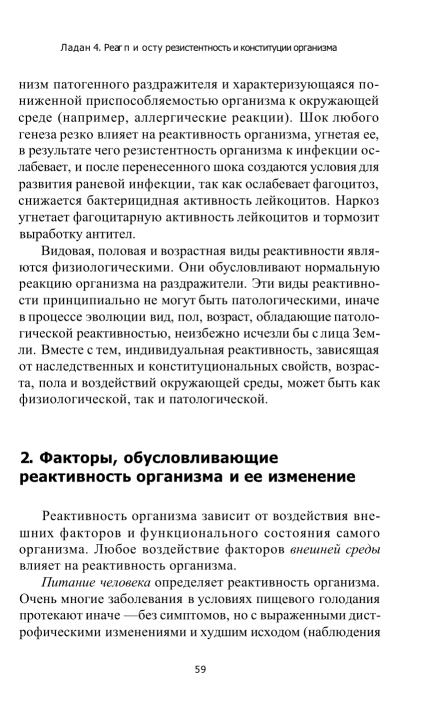 Ладан 4. Реаг п и осту резистентность и конституции организма

низм патогенного раздражителя и характеризующаяся пониженной приспособляемостью организма к окружающей среде (например, аллергические реакции). Шок любого генеза резко влияет на реактивность организма, угнетая ее, в результате чего резистентность организма к инфекции ослабевает, и после перенесенного шока создаются условия для развития раневой инфекции, так как ослабевает фагоцитоз, снижается бактерицидная активность лейкоцитов. Наркоз угнетает фагоцитарную активность лейкоцитов и тормозит выработку антител.

Видовая, половая и возрастная виды реактивности являются физиологическими. Они обусловливают нормальную реакцию организма на раздражители. Эти виды реактивности принципиально не могут быть патологическими, иначе в процессе эволюции вид, пол, возраст, обладающие патологической реактивностью, неизбежно исчезли бы с лица Земли. Вместе с тем, индивидуальная реактивность, зависящая от наследственных и конституциональных свойств, возраста, пола и воздействий окружающей среды, может быть как физиологической, так и патологической.

2. Факторы, обусловливающие реактивность организма и ее изменение

Реактивность организма зависит от воздействия внешних факторов и функционального состояния самого организма. Любое воздействие факторов внешней среды влияет на реактивность организма.

Питание человека определяет реактивность организма. Очень многие заболевания в условиях пищевого голодания протекают иначе —без симптомов, но с выраженными дистрофическими изменениями и худшим исходом (наблюдения

59